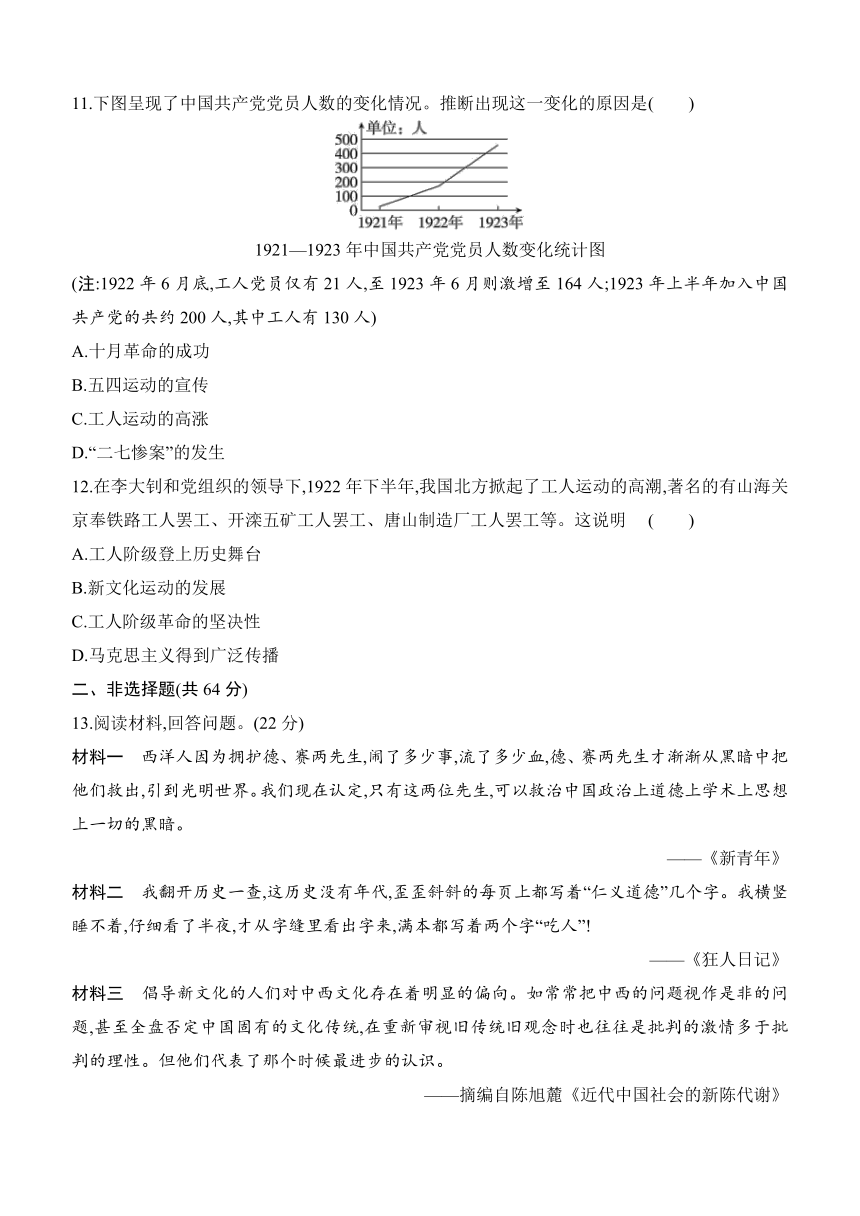 11.下图呈现了中国共产党党员人数的变化情况。推断出现这一变化的原因是(　　)

单位：人
500
400
300
200
100
0
1921年　1922年　1923年

1921—1923 年中国共产党党员人数变化统计图

(注:1922 年 6 月底,工人党员仅有 21 人,至 1923 年 6 月则激增至 164 人;1923 年上半年加入中国共产党的共约 200 人,其中工人有 130 人)

A.十月革命的成功

B.五四运动的宣传

C.工人运动的高涨

D.“二七惨案”的发生

12.在李大钊和党组织的领导下,1922 年下半年,我国北方掀起了工人运动的高潮,著名的有山海关京奉铁路工人罢工、开滦五矿工人罢工、唐山制造厂工人罢工等。这说明　(　　)

A.工人阶级登上历史舞台

B.新文化运动的发展

C.工人阶级革命的坚决性

D.马克思主义得到广泛传播

二、非选择题(共 64 分)

13.阅读材料,回答问题。(22 分)

材料一　西洋人因为拥护德、赛两先生,闹了多少事,流了多少血,德、赛两先生才渐渐从黑暗中把他们救出,引到光明世界。我们现在认定,只有这两位先生,可以救治中国政治上道德上学术上思想上一切的黑暗。

——《新青年》

材料二　我翻开历史一查,这历史没有年代,歪歪斜斜的每页上都写着“仁义道德”几个字。我横竖睡不着,仔细看了半夜,才从字缝里看出字来,满本都写着两个字“吃人”!

——《狂人日记》

材料三　倡导新文化的人们对中西文化存在着明显的偏向。如常常把中西的问题视作是非的问题,甚至全盘否定中国固有的文化传统,在重新审视旧传统旧观念时也往往是批判的激情多于批判的理性。但他们代表了那个时候最进步的认识。

——摘编自陈旭麓《近代中国社会的新陈代谢》